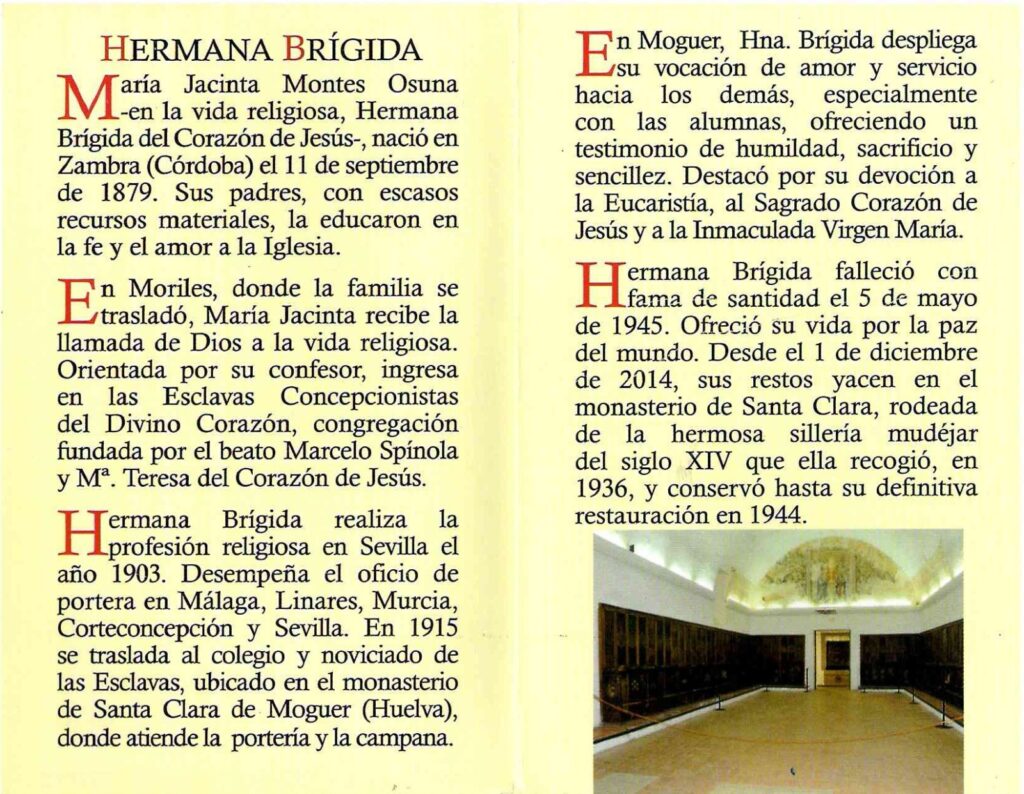 HERMANA BRÍGIDA

María Jacinta Montes Osuna -en la vida religiosa, Hermana Brígida del Corazón de Jesús-, nació en Zambra (Córdoba) el 11 de septiembre de 1879. Sus padres, con escasos recursos materiales, la educaron en la fe y el amor a la Iglesia.

En Moriles, donde la familia se trasladó, María Jacinta recibe la llamada de Dios a la vida religiosa. Orientada por su confesor, ingresa en las Esclavas Concepcionistas del Divino Corazón, congregación fundada por el beato Marcelo Spínola y Mª. Teresa del Corazón de Jesús.

Hermana Brígida realiza la profesión religiosa en Sevilla el año 1903. Desempeña el oficio de portera en Málaga, Linares, Murcia, Corteconcepción y Sevilla. En 1915 se traslada al colegio y noviciado de las Esclavas, ubicado en el monasterio de Santa Clara de Moguer (Huelva), donde atiende la portería y la campana.

En Moguer, Hna. Brígida despliega su vocación de amor y servicio hacia los demás, especialmente con las alumnas, ofreciendo un testimonio de humildad, sacrificio y sencillez. Destacó por su devoción a la Eucaristía, al Sagrado Corazón de Jesús y a la Inmaculada Virgen María.

Hermana Brígida falleció con fama de santidad el 5 de mayo de 1945. Ofreció su vida por la paz del mundo. Desde el 1 de diciembre de 2014, sus restos yacen en el monasterio de Santa Clara, rodeada de la hermosa sillería mudéjar del siglo XIV que ella recogió, en 1936, y conservó hasta su definitiva restauración en 1944.